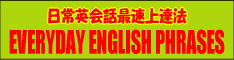 日常英会話最速上達法
EVERYDAY ENGLISH PHRASES